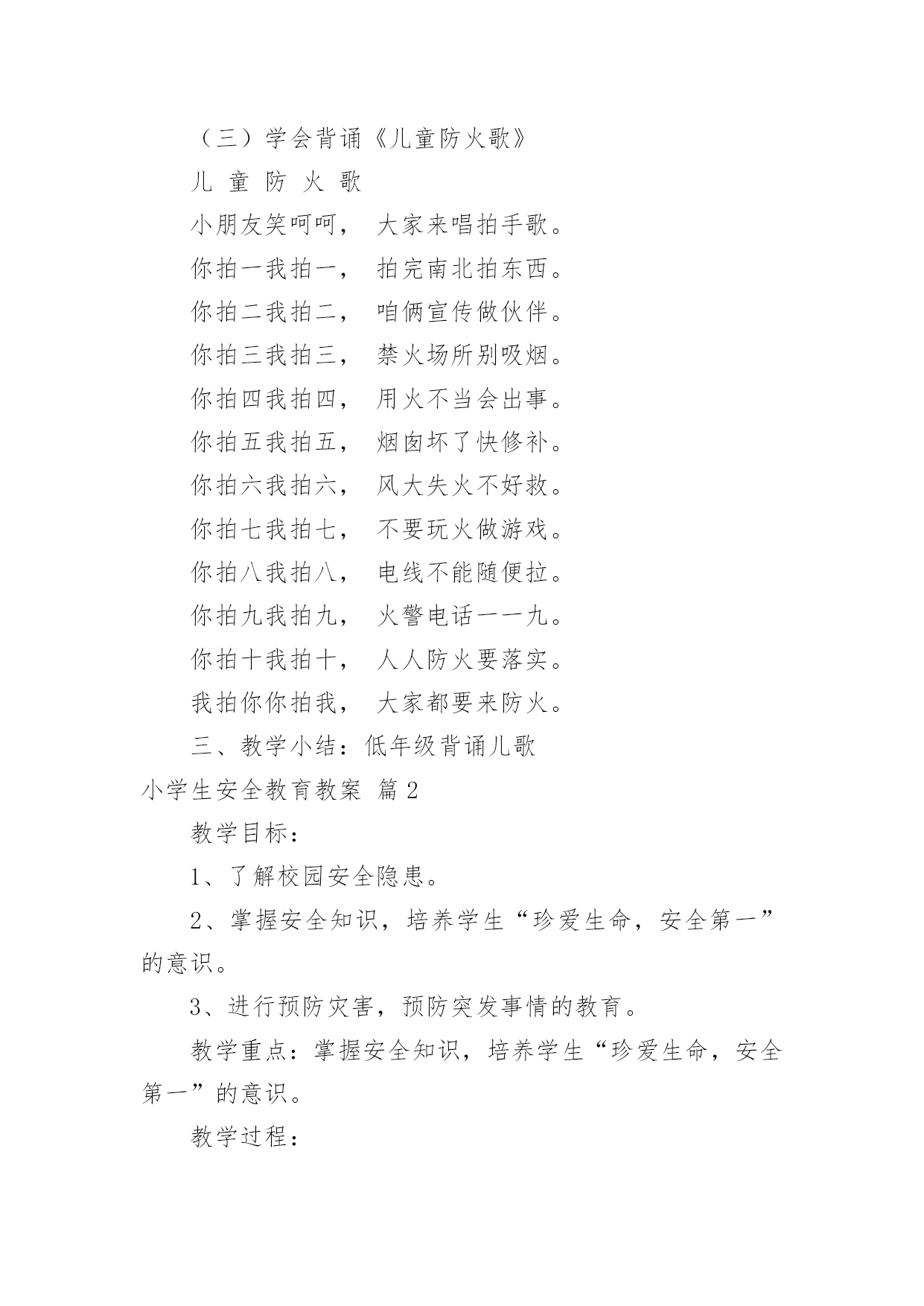 （三）学会背诵《儿童防火歌》

儿 童 防 火 歌

小朋友笑呵呵， 大家来唱拍手歌。

你拍一我拍一， 拍完南北拍东西。

你拍二我拍二， 咱俩宣传做伙伴。

你拍三我拍三， 禁火场所别吸烟。

你拍四我拍四， 用火不当会出事。

你拍五我拍五， 烟囱坏了快修补。

你拍六我拍六， 风大失火不好救。

你拍七我拍七， 不要玩火做游戏。

你拍八我拍八， 电线不能随便拉。

你拍九我拍九， 火警电话一一九。

你拍十我拍十， 人人防火要落实。

我拍你你拍我， 大家都要来防火。

三、教学小结：低年级背诵儿歌

小学生安全教育教案 篇2

教学目标：

1、了解校园安全隐患。

2、掌握安全知识，培养学生“珍爱生命，安全第一”的意识。

3、进行预防灾害，预防突发事情的教育。

教学重点：掌握安全知识，培养学生“珍爱生命，安全第一”的意识。

教学过程：